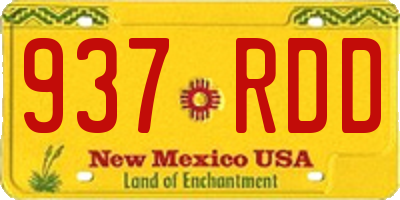 937 RDD

New Mexico USA
Land of Enchantment